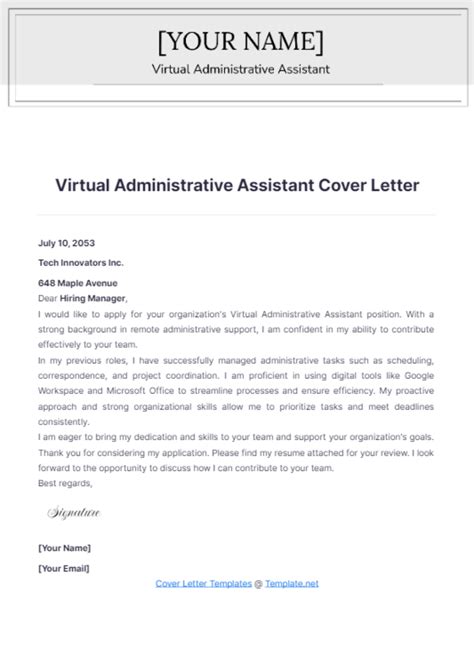 [YOUR NAME]

Virtual Administrative Assistant

Virtual Administrative Assistant Cover Letter

July 10, 2053

Tech Innovators Inc.

648 Maple Avenue

Dear Hiring Manager,

I would like to apply for your organization's Virtual Administrative Assistant position. With a strong background in remote administrative support, I am confident in my ability to contribute effectively to your team.

In my previous roles, I have successfully managed administrative tasks such as scheduling, correspondence, and project coordination. I am proficient in using digital tools like Google Workspace and Microsoft Office to streamline processes and ensure efficiency. My proactive approach and strong organizational skills allow me to prioritize tasks and meet deadlines consistently.

I am eager to bring my dedication and skills to your team and support your organization's goals. Thank you for considering my application. Please find my resume attached for your review. I look forward to the opportunity to discuss how I can contribute to your team.

Best regards,

Signature

[Your Name]

[Your Email]

Cover Letter Templates @ Template.net